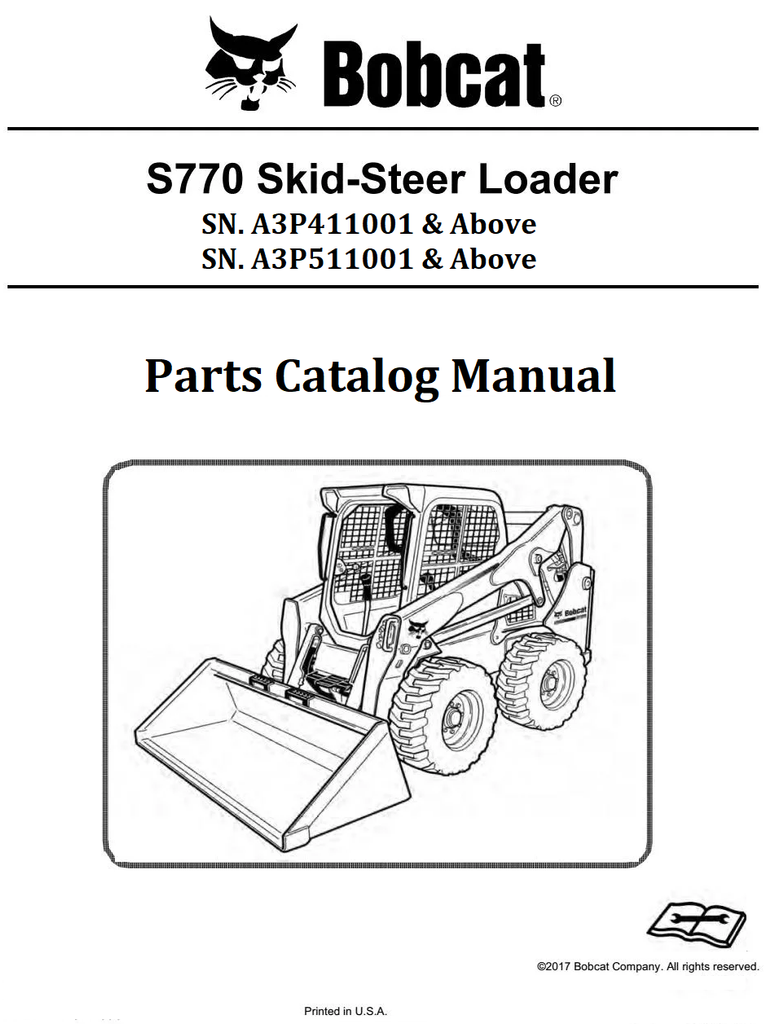 Bobcat®

S770 Skid-Steer Loader
SN. A3P411001 & Above
SN. A3P511001 & Above

Parts Catalog Manual

Bobcat

©2017 Bobcat Company. All rights reserved.

Printed in U.S.A.